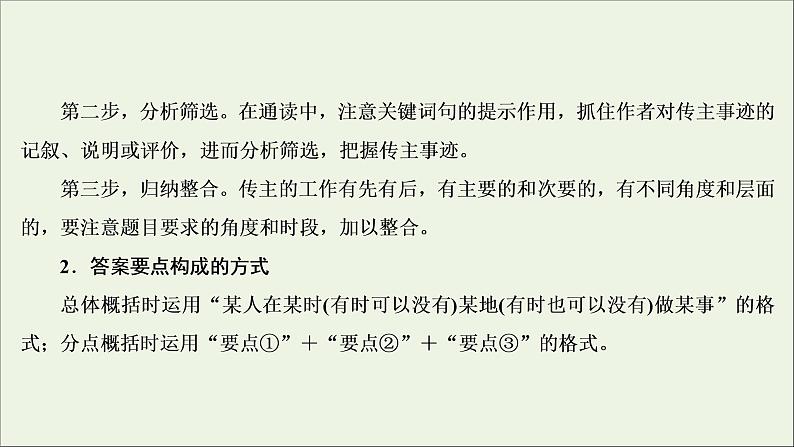 第二步，分析筛选。在通读中，注意关键词句的提示作用，抓住作者对传主事迹的记叙、说明或评价，进而分析筛选，把握传主事迹。

第三步，归纳整合。传主的工作有先有后，有主要的和次要的，有不同角度和层面的，要注意题目要求的角度和时段，加以整合。

2．答案要点构成的方式

总体概括时运用“某人在某时(有时可以没有)某地(有时也可以没有)做某事”的格式；分点概括时运用“要点①”＋“要点②”＋“要点③”的格式。